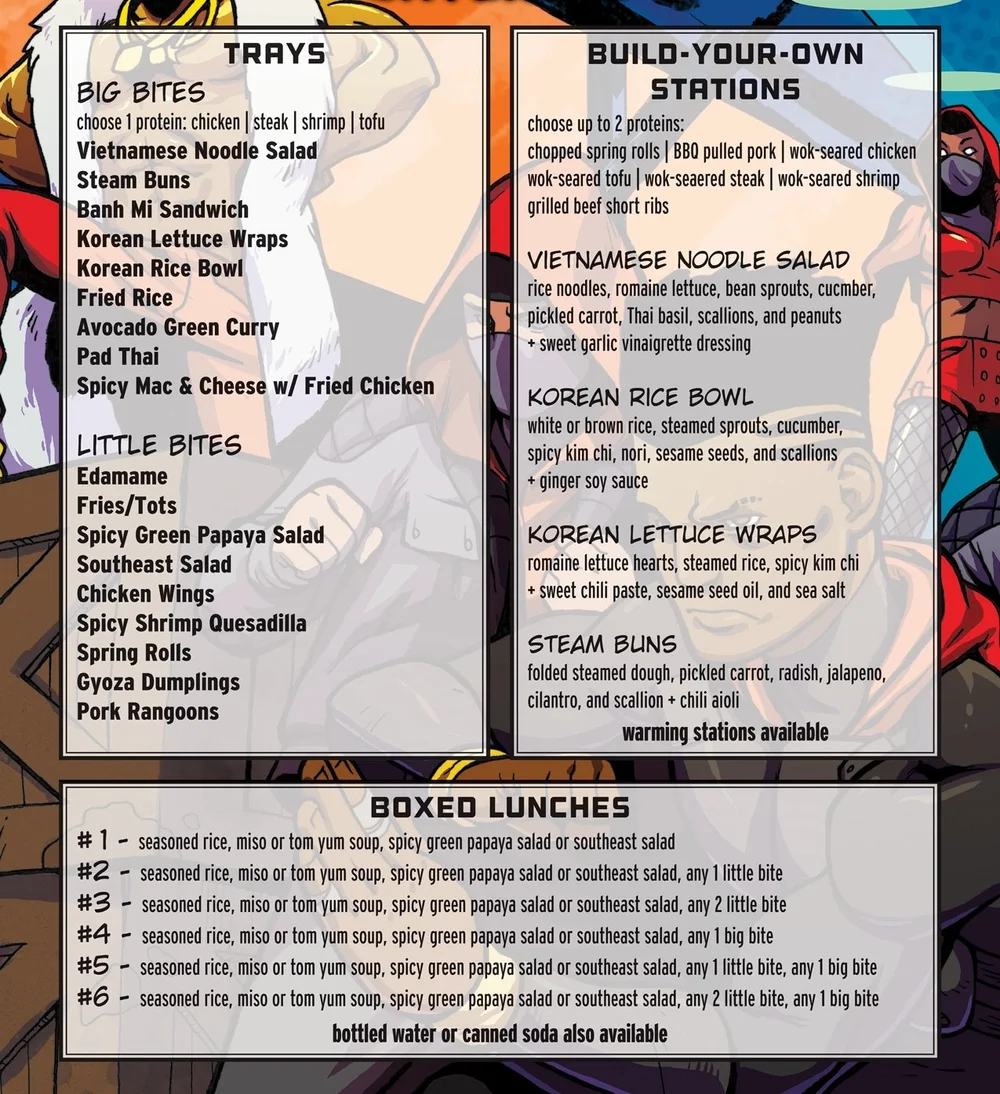 TRAYS

BIG BITES
choose 1 protein: chicken | steak | shrimp | tofu
Vietnamese Noodle Salad
Steam Buns
Banh Mi Sandwich
Korean Lettuce Wraps
Korean Rice Bowl
Fried Rice
Avocado Green Curry
Pad Thai
Spicy Mac & Cheese w/ Fried Chicken

LITTLE BITES
Edamame
Fries/Tots
Spicy Green Papaya Salad
Southeast Salad
Chicken Wings
Spicy Shrimp Quesadilla
Spring Rolls
Gyoza Dumplings
Pork Rangoons

BUILD-YOUR-OWN STATIONS

choose up to 2 proteins:
chopped spring rolls | BBQ pulled pork | wok-seared chicken
wok-seared tofu | wok-seaered steak | wok-seared shrimp
grilled beef short ribs

VIETNAMESE NOODLE SALAD
rice noodles, romaine lettuce, bean sprouts, cucmber, pickled carrot, Thai basil, scallions, and peanuts
+ sweet garlic vinaigrette dressing

KOREAN RICE BOWL
white or brown rice, steamed sprouts, cucumber, spicy kim chi, nori, sesame seeds, and scallions
+ ginger soy sauce

KOREAN LETTUCE WRAPS
romaine lettuce hearts, steamed rice, spicy kim chi
+ sweet chili paste, sesame seed oil, and sea salt

STEAM BUNS
folded steamed dough, pickled carrot, radish, jalapeno, cilantro, and scallion + chili aioli

warming stations available

BOXED LUNCHES
#1 - seasoned rice, miso or tom yum soup, spicy green papaya salad or southeast salad
#2 - seasoned rice, miso or tom yum soup, spicy green papaya salad or southeast salad, any 1 little bite
#3 - seasoned rice, miso or tom yum soup, spicy green papaya salad or southeast salad, any 2 little bite
#4 - seasoned rice, miso or tom yum soup, spicy green papaya salad or southeast salad, any 1 big bite
#5 - seasoned rice, miso or tom yum soup, spicy green papaya salad or southeast salad, any 1 little bite, any 1 big bite
#6 - seasoned rice, miso or tom yum soup, spicy green papaya salad or southeast salad, any 2 little bite, any 1 big bite
bottled water or canned soda also available